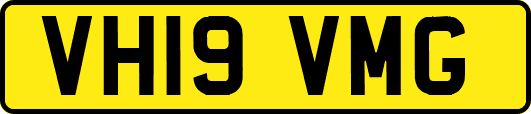 VH19 VMG